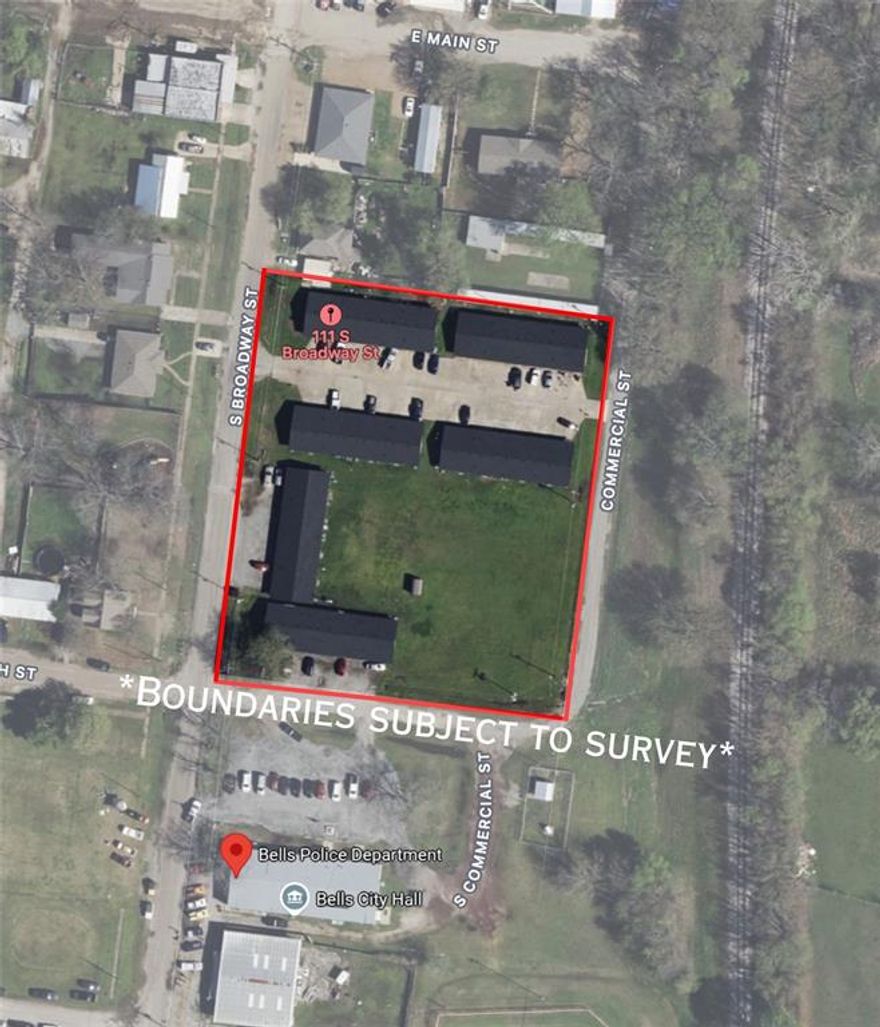 E MAIN ST

S BROADWAY ST

111 S Broadway St

COMMERCIAL ST

H ST

*BOUNDARIES SUBJECT TO SURVEY*

S COMMERCIAL ST

Bells Police Department

Bells City Hall